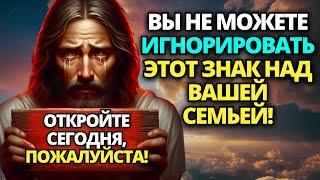 ВЫ НЕ МОЖЕТЕ ИГНОРИРОВАТЬ ЭТОТ ЗНАК НАД ВАШЕЙ СЕМЬЕЙ!

ОТКРОЙТЕ СЕГОДНЯ, ПОЖАЛУЙСТА!